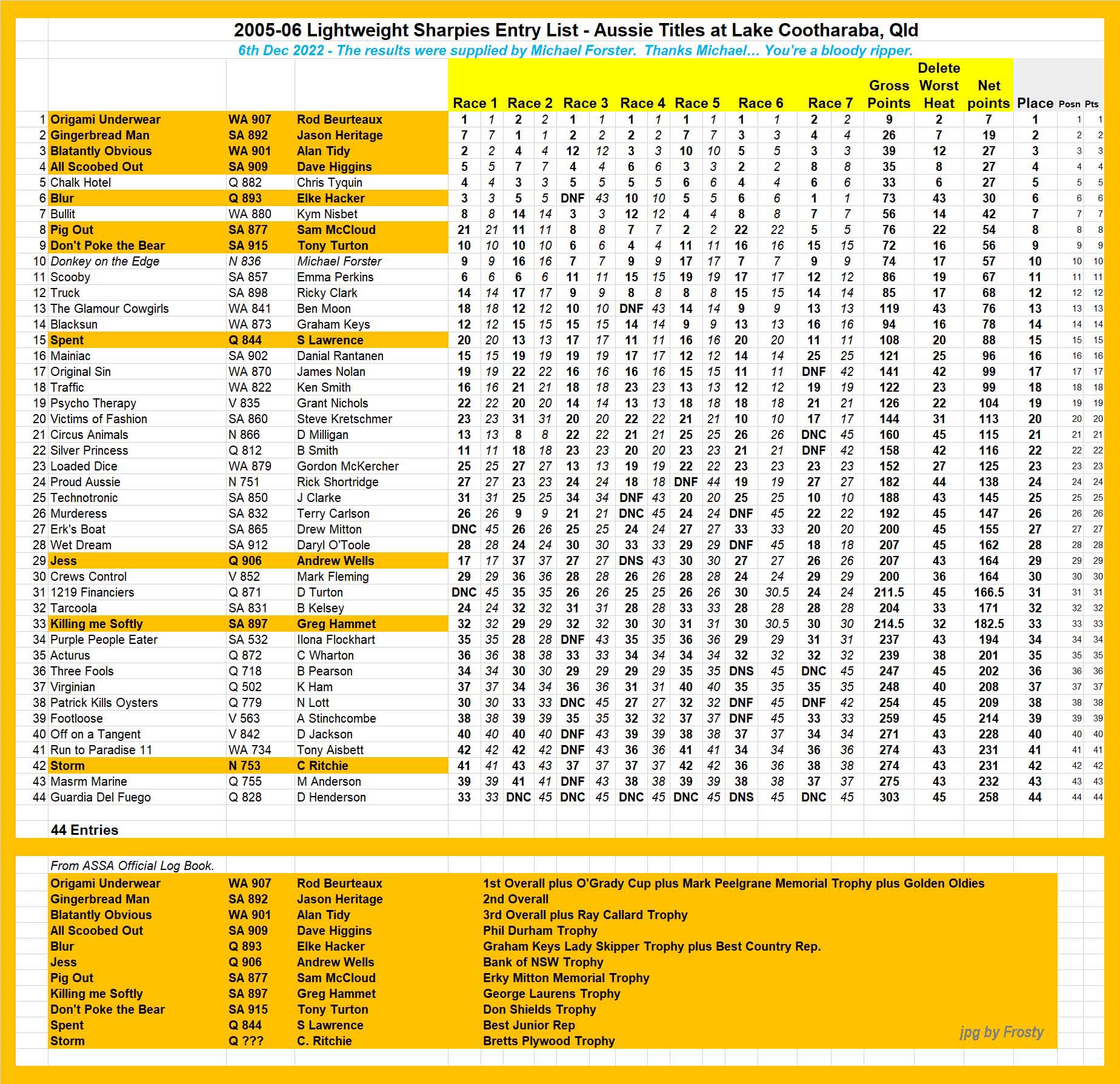 2005-06 Lightweight Sharpies Entry List - Aussie Titles at Lake Cootharaba, Qld

6th Dec 2022 - The results were supplied by Michael Forster. Thanks Michael... You're a bloody ripper.

| | | | | Race 1 | | Race 2 | | Race 3 | | Race 4 | | Race 5 | | Race 6 | | Race 7 | | Gross Points | Delete Worst Heat | Net points | Place | Posn | Pts |
|---|---|---|---|---|---|---|---|---|---|---|---|---|---|---|---|---|---|---|---|---|---|---|---|
| 1 | Origami Underwear | WA 907 | Rod Beurteaux | 1 | 1 | 2 | 2 | 1 | 1 | 1 | 1 | 1 | 1 | 1 | 1 | 2 | 2 | 9 | 2 | 7 | 1 | 1 | 1 |
| 2 | Gingerbread Man | SA 892 | Jason Heritage | 7 | 7 | 1 | 1 | 2 | 2 | 2 | 2 | 7 | 7 | 3 | 3 | 4 | 4 | 26 | 7 | 19 | 2 | 2 | 2 |
| 3 | Blatantly Obvious | WA 901 | Alan Tidy | 2 | 2 | 4 | 4 | 12 | 12 | 3 | 3 | 10 | 10 | 5 | 5 | 3 | 3 | 39 | 12 | 27 | 3 | 3 | 3 |
| 4 | All Scoobed Out | SA 909 | Dave Higgins | 5 | 5 | 7 | 7 | 4 | 4 | 6 | 6 | 3 | 3 | 2 | 2 | 8 | 8 | 35 | 8 | 27 | 4 | 4 | 4 |
| 5 | Chalk Hotel | Q 882 | Chris Tyquin | 4 | 4 | 3 | 3 | 5 | 5 | 5 | 5 | 6 | 6 | 4 | 4 | 6 | 6 | 33 | 6 | 27 | 5 | 5 | 5 |
| 6 | Blur | Q 893 | Elke Hacker | 3 | 3 | 5 | 5 | DNF | 43 | 10 | 10 | 5 | 5 | 6 | 6 | 1 | 1 | 73 | 43 | 30 | 6 | 6 | 6 |
| 7 | Bullit | WA 880 | Kym Nisbet | 8 | 8 | 14 | 14 | 3 | 3 | 12 | 12 | 4 | 4 | 8 | 8 | 7 | 7 | 56 | 14 | 42 | 7 | 7 | 7 |
| 8 | Pig Out | SA 877 | Sam McCloud | 21 | 21 | 11 | 11 | 8 | 8 | 7 | 7 | 2 | 2 | 22 | 22 | 5 | 5 | 76 | 22 | 54 | 8 | 8 | 8 |
| 9 | Don't Poke the Bear | SA 915 | Tony Turton | 10 | 10 | 10 | 10 | 6 | 6 | 4 | 4 | 11 | 11 | 16 | 16 | 15 | 15 | 72 | 16 | 56 | 9 | 9 | 9 |
| 10 | Donkey on the Edge | N 836 | Michael Forster | 9 | 9 | 16 | 16 | 7 | 7 | 9 | 9 | 17 | 17 | 7 | 7 | 9 | 9 | 74 | 17 | 57 | 10 | 10 | 10 |
| 11 | Scooby | SA 857 | Emma Perkins | 6 | 6 | 6 | 6 | 11 | 11 | 15 | 15 | 19 | 19 | 17 | 17 | 12 | 12 | 86 | 19 | 67 | 11 | 11 | 11 |
| 12 | Truck | SA 898 | Ricky Clark | 14 | 14 | 17 | 17 | 9 | 9 | 8 | 8 | 8 | 8 | 15 | 15 | 14 | 14 | 85 | 17 | 68 | 12 | 12 | 12 |
| 13 | The Glamour Cowgirls | WA 841 | Ben Moon | 18 | 18 | 12 | 12 | 10 | 10 | DNF | 43 | 14 | 14 | 9 | 9 | 13 | 13 | 119 | 43 | 76 | 13 | 13 | 13 |
| 14 | Blacksun | WA 873 | Graham Keys | 12 | 12 | 15 | 15 | 15 | 15 | 14 | 14 | 9 | 9 | 13 | 13 | 16 | 16 | 94 | 16 | 78 | 14 | 14 | 14 |
| 15 | Spent | Q 844 | S Lawrence | 20 | 20 | 13 | 13 | 17 | 17 | 11 | 11 | 16 | 16 | 20 | 20 | 11 | 11 | 108 | 20 | 88 | 15 | 15 | 15 |
| 16 | Mainiac | SA 902 | Danial Rantanen | 15 | 15 | 19 | 19 | 19 | 19 | 17 | 17 | 12 | 12 | 14 | 14 | 25 | 25 | 121 | 25 | 96 | 16 | 16 | 16 |
| 17 | Original Sin | WA 870 | James Nolan | 19 | 19 | 22 | 22 | 16 | 16 | 16 | 16 | 15 | 15 | 11 | 11 | DNF | 42 | 141 | 42 | 99 | 17 | 17 | 17 |
| 18 | Traffic | WA 822 | Ken Smith | 16 | 16 | 21 | 21 | 18 | 18 | 23 | 23 | 13 | 13 | 12 | 12 | 19 | 19 | 122 | 23 | 99 | 18 | 18 | 18 |
| 19 | Psycho Therapy | V 835 | Grant Nichols | 22 | 22 | 20 | 20 | 14 | 14 | 13 | 13 | 18 | 18 | 18 | 18 | 21 | 21 | 126 | 22 | 104 | 19 | 19 | 19 |
| 20 | Victims of Fashion | SA 860 | Steve Kretschmer | 23 | 23 | 31 | 31 | 20 | 20 | 22 | 22 | 21 | 21 | 10 | 10 | 17 | 17 | 144 | 31 | 113 | 20 | 20 | 20 |
| 21 | Circus Animals | N 866 | D Milligan | 13 | 13 | 8 | 8 | 22 | 22 | 21 | 21 | 25 | 25 | 26 | 26 | DNC | 45 | 160 | 45 | 115 | 21 | 21 | 21 |
| 22 | Silver Princess | Q 812 | B Smith | 11 | 11 | 18 | 18 | 23 | 23 | 20 | 20 | 23 | 23 | 21 | 21 | DNF | 42 | 158 | 42 | 116 | 22 | 22 | 22 |
| 23 | Loaded Dice | WA 879 | Gordon McKercher | 25 | 25 | 27 | 27 | 13 | 13 | 19 | 19 | 22 | 22 | 23 | 23 | 23 | 23 | 152 | 27 | 125 | 23 | 23 | 23 |
| 24 | Proud Aussie | N 751 | Rick Shortridge | 27 | 27 | 23 | 23 | 24 | 24 | 18 | 18 | DNF | 44 | 19 | 19 | 27 | 27 | 182 | 44 | 138 | 24 | 24 | 24 |
| 25 | Technotronic | SA 850 | J Clarke | 31 | 31 | 25 | 25 | 34 | 34 | DNF | 43 | 20 | 20 | 25 | 25 | 10 | 10 | 188 | 43 | 145 | 25 | 25 | 25 |
| 26 | Murderess | SA 832 | Terry Carlson | 26 | 26 | 9 | 9 | 21 | 21 | DNC | 45 | 24 | 24 | DNF | 45 | 22 | 22 | 192 | 45 | 147 | 26 | 26 | 26 |
| 27 | Erk's Boat | SA 865 | Drew Mitton | DNC | 45 | 26 | 26 | 25 | 25 | 24 | 24 | 27 | 27 | 33 | 33 | 20 | 20 | 200 | 45 | 155 | 27 | 27 | 27 |
| 28 | Wet Dream | SA 912 | Daryl O'Toole | 28 | 28 | 24 | 24 | 30 | 30 | 33 | 33 | 29 | 29 | DNF | 45 | 18 | 18 | 207 | 45 | 162 | 28 | 28 | 28 |
| 29 | Jess | Q 906 | Andrew Wells | 17 | 17 | 37 | 37 | 27 | 27 | DNS | 43 | 30 | 30 | 27 | 27 | 26 | 26 | 207 | 43 | 164 | 29 | 29 | 29 |
| 30 | Crews Control | V 852 | Mark Fleming | 29 | 29 | 36 | 36 | 28 | 28 | 26 | 26 | 28 | 28 | 24 | 24 | 29 | 29 | 200 | 36 | 164 | 30 | 30 | 30 |
| 31 | 1219 Financiers | Q 871 | D Turton | DNC | 45 | 35 | 35 | 26 | 26 | 25 | 25 | 26 | 26 | 30 | 30.5 | 24 | 24 | 211.5 | 45 | 166.5 | 31 | 31 | 31 |
| 32 | Tarcoola | SA 831 | B Kelsey | 24 | 24 | 32 | 32 | 31 | 31 | 28 | 28 | 33 | 33 | 28 | 28 | 28 | 28 | 204 | 33 | 171 | 32 | 32 | 32 |
| 33 | Killing me Softly | SA 897 | Greg Hammet | 32 | 32 | 29 | 29 | 32 | 32 | 30 | 30 | 31 | 31 | 30 | 30.5 | 30 | 30 | 214.5 | 32 | 182.5 | 33 | 33 | 33 |
| 34 | Purple People Eater | SA 532 | Ilona Flockhart | 35 | 35 | 28 | 28 | DNF | 43 | 35 | 35 | 36 | 36 | 29 | 29 | 31 | 31 | 237 | 43 | 194 | 34 | 34 | 34 |
| 35 | Acturus | Q 872 | C Wharton | 36 | 36 | 38 | 38 | 33 | 33 | 34 | 34 | 34 | 34 | 32 | 32 | 32 | 32 | 239 | 38 | 201 | 35 | 35 | 35 |
| 36 | Three Fools | Q 718 | B Pearson | 34 | 34 | 30 | 30 | 29 | 29 | 29 | 29 | 35 | 35 | DNS | 45 | DNC | 45 | 247 | 45 | 202 | 36 | 36 | 36 |
| 37 | Virginian | Q 502 | K Ham | 37 | 37 | 34 | 34 | 36 | 36 | 31 | 31 | 40 | 40 | 35 | 35 | 35 | 35 | 248 | 40 | 208 | 37 | 37 | 37 |
| 38 | Patrick Kills Oysters | Q 779 | N Lott | 30 | 30 | 33 | 33 | DNC | 45 | 27 | 27 | 32 | 32 | DNF | 45 | DNF | 42 | 254 | 45 | 209 | 38 | 38 | 38 |
| 39 | Footloose | V 563 | A Stinchcombe | 38 | 38 | 39 | 39 | 35 | 35 | 32 | 32 | 37 | 37 | DNF | 45 | 33 | 33 | 259 | 45 | 214 | 39 | 39 | 39 |
| 40 | Off on a Tangent | V 842 | D Jackson | 40 | 40 | 40 | 40 | DNF | 43 | 39 | 39 | 38 | 38 | 37 | 37 | 34 | 34 | 271 | 43 | 228 | 40 | 40 | 40 |
| 41 | Run to Paradise 11 | WA 734 | Tony Aisbett | 42 | 42 | 42 | 42 | DNF | 43 | 36 | 36 | 41 | 41 | 34 | 34 | 36 | 36 | 274 | 43 | 231 | 41 | 41 | 41 |
| 42 | Storm | N 753 | C Ritchie | 41 | 41 | 43 | 43 | 37 | 37 | 37 | 37 | 42 | 42 | 36 | 36 | 38 | 38 | 274 | 43 | 231 | 42 | 42 | 42 |
| 43 | Masrm Marine | Q 755 | M Anderson | 39 | 39 | 41 | 41 | DNF | 43 | 38 | 38 | 39 | 39 | 38 | 38 | 37 | 37 | 275 | 43 | 232 | 43 | 43 | 43 |
| 44 | Guardia Del Fuego | Q 828 | D Henderson | 33 | 33 | DNC | 45 | DNC | 45 | DNC | 45 | DNC | 45 | DNS | 45 | DNC | 45 | 303 | 45 | 258 | 44 | 44 | 44 |

44 Entries

From ASSA Official Log Book.

| | | | |
|---|---|---|---|
| Origami Underwear | WA 907 | Rod Beurteaux | 1st Overall plus O'Grady Cup plus Mark Peelgrane Memorial Trophy plus Golden Oldies |
| Gingerbread Man | SA 892 | Jason Heritage | 2nd Overall |
| Blatantly Obvious | WA 901 | Alan Tidy | 3rd Overall plus Ray Callard Trophy |
| All Scoobed Out | SA 909 | Dave Higgins | Phil Durham Trophy |
| Blur | Q 893 | Elke Hacker | Graham Keys Lady Skipper Trophy plus Best Country Rep. |
| Jess | Q 906 | Andrew Wells | Bank of NSW Trophy |
| Pig Out | SA 877 | Sam McCloud | Erky Mitton Memorial Trophy |
| Killing me Softly | SA 897 | Greg Hammet | George Laurens Trophy |
| Don't Poke the Bear | SA 915 | Tony Turton | Don Shields Trophy |
| Spent | Q 844 | S Lawrence | Best Junior Rep |
| Storm | Q ??? | C. Ritchie | Bretts Plywood Trophy |

jpg by Frosty